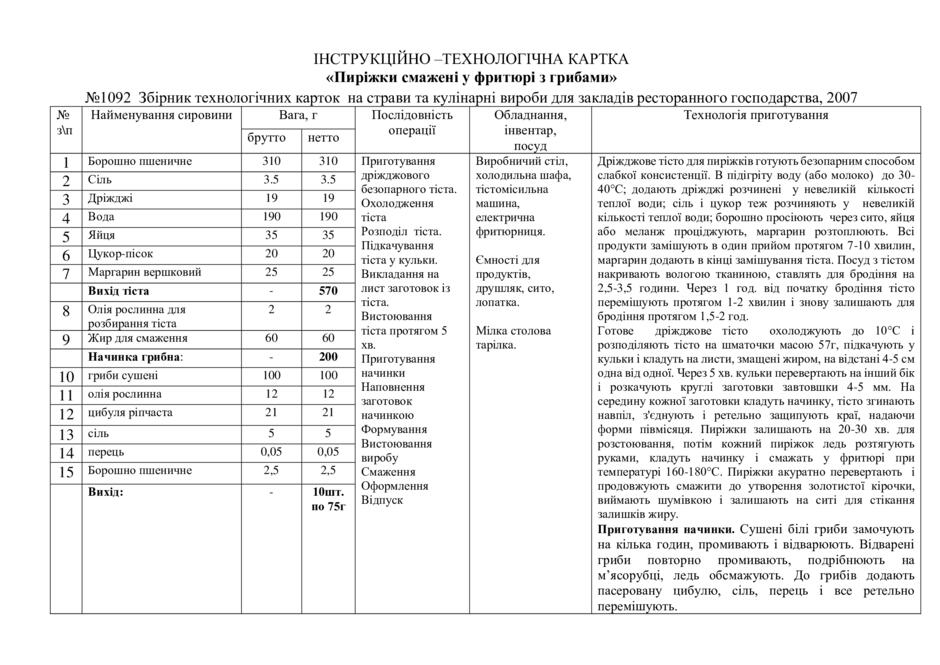 ІНСТРУКЦІЙНО –ТЕХНОЛОГІЧНА КАРТКА
«Пиріжки смажені у фритюрі з грибами»
№1092 Збірник технологічних карток на страви та кулінарні вироби для закладів ресторанного господарства, 2007

| № з\п | Найменування сировини | Вага, г |  | Послідовність операції | Обладнання, інвентар, посуд | Технологія приготування |
|---|---|---|---|---|---|---|
|  |  | брутто | нетто |  |  |  |
| 1 | Борошно пшеничне | 310 | 310 | Приготування дріжджового безопарного тіста. Охолодження тіста Розподіл тіста. Підкачування тіста у кульки. Викладання на лист заготовок із тіста. Вистоювання тіста протягом 5 хв. Приготування начинки Наповнення заготовок начинкою Формування Вистоювання виробу Смаження Оформлення Відпуск | Виробничий стіл, холодильна шафа, тістомісильна машина, електрична фритюрниця. Ємності для продуктів, друшляк, сито, лопатка. Мілка столова тарілка. | Дріжджове тісто для пиріжків готують безопарним способом слабкої консистенції. В підігріту воду (або молоко) до 30-40°С; додають дріжджі розчинені у невеликій кількості теплої води; сіль і цукор теж розчиняють у невеликій кількості теплої води; борошно просіюють через сито, яйця або меланж проціджують, маргарин розтоплюють. Всі продукти замішують в один прийом протягом 7-10 хвилин, маргарин додають в кінці замішування тіста. Посуд з тістом накривають вологою тканиною, ставлять для бродіння на 2,5-3,5 години. Через 1 год. від початку бродіння тісто перемішують протягом 1-2 хвилин і знову залишають для бродіння протягом 1,5-2 год. Готове дріжджове тісто охолоджують до 10°С і розподіляють тісто на шматочки масою 57г, підкачують у кульки і кладуть на листи, змащені жиром, на відстані 4-5 см одна від одної. Через 5 хв. кульки перевертають на інший бік і розкачують круглі заготовки завтовшки 4-5 мм. На середину кожної заготовки кладуть начинку, тісто згинають навпіл, з'єднують і ретельно защипують краї, надаючи форми півмісяця. Пиріжки залишають на 20-30 хв. для розстоювання, потім кожний пиріжок ледь розтягують руками, кладуть начинку і смажать у фритюрі при температурі 160-180°С. Пиріжки акуратно перевертають і продовжують смажити до утворення золотистої кірочки, виймають шумівкою і залишають на ситі для стікання залишків жиру. Приготування начинки. Сушені білі гриби замочують на кілька годин, промивають і відварюють. Відварені гриби повторно промивають, подрібнюють на м'ясорубці, ледь обсмажують. До грибів додають пасеровану цибулю, сіль, перець і все ретельно перемішують. |
| 2 | Сіль | 3.5 | 3.5 |  |  |  |
| 3 | Дріжджі | 19 | 19 |  |  |  |
| 4 | Вода | 190 | 190 |  |  |  |
| 5 | Яйця | 35 | 35 |  |  |  |
| 6 | Цукор-пісок | 20 | 20 |  |  |  |
| 7 | Маргарин вершковий | 25 | 25 |  |  |  |
|  | Вихід тіста | - | 570 |  |  |  |
| 8 | Олія рослинна для розбирання тіста | 2 | 2 |  |  |  |
| 9 | Жир для смаження | 60 | 60 |  |  |  |
|  | Начинка грибна: | - | 200 |  |  |  |
| 10 | гриби сушені | 100 | 100 |  |  |  |
| 11 | олія рослинна | 12 | 12 |  |  |  |
| 12 | цибуля ріпчаста | 21 | 21 |  |  |  |
| 13 | сіль | 5 | 5 |  |  |  |
| 14 | перець | 0,05 | 0,05 |  |  |  |
| 15 | Борошно пшеничне | 2,5 | 2,5 |  |  |  |
|  | Вихід: | - | 10шт. по 75г |  |  |  |